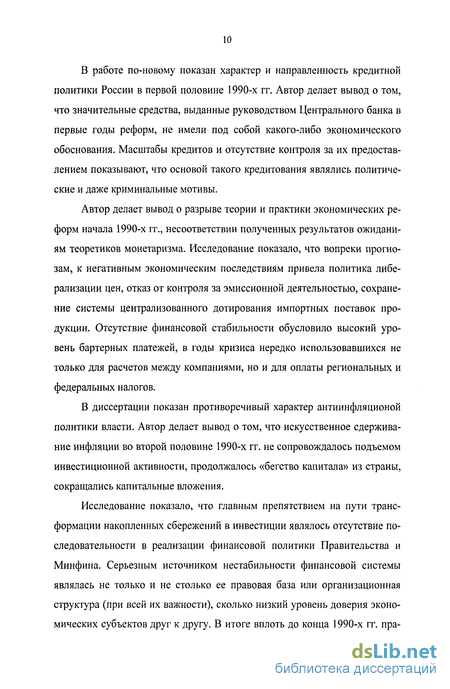 10

В работе по-новому показан характер и направленность кредитной политики России в первой половине 1990-х гг. Автор делает вывод о том, что значительные средства, выданные руководством Центрального банка в первые годы реформ, не имели под собой какого-либо экономического обоснования. Масштабы кредитов и отсутствие контроля за их предоставлением показывают, что основой такого кредитования являлись политические и даже криминальные мотивы.

Автор делает вывод о разрыве теории и практики экономических реформ начала 1990-х гг., несоответствии полученных результатов ожиданиям теоретиков монетаризма. Исследование показало, что вопреки прогнозам, к негативным экономическим последствиям привела политика либерализации цен, отказ от контроля за эмиссионной деятельностью, сохранение системы централизованного дотирования импортных поставок продукции. Отсутствие финансовой стабильности обусловило высокий уровень бартерных платежей, в годы кризиса нередко использовавшихся не только для расчетов между компаниями, но и для оплаты региональных и федеральных налогов.

В диссертации показан противоречивый характер антиинфляционой политики власти. Автор делает вывод о том, что искусственное сдерживание инфляции во второй половине 1990-х гг. не сопровождалось подъемом инвестиционной активности, продолжалось «бегство капитала» из страны, сокращались капитальные вложения.

Исследование показало, что главным препятствием на пути трансформации накопленных сбережений в инвестиции являлось отсутствие последовательности в реализации финансовой политики Правительства и Минфина. Серьезным источником нестабильности финансовой системы являлась не только и не столько ее правовая база или организационная структура (при всей их важности), сколько низкий уровень доверия экономических субъектов друг к другу. В итоге вплоть до конца 1990-х гг. пра-

dsLib.net
библиотека диссертаций